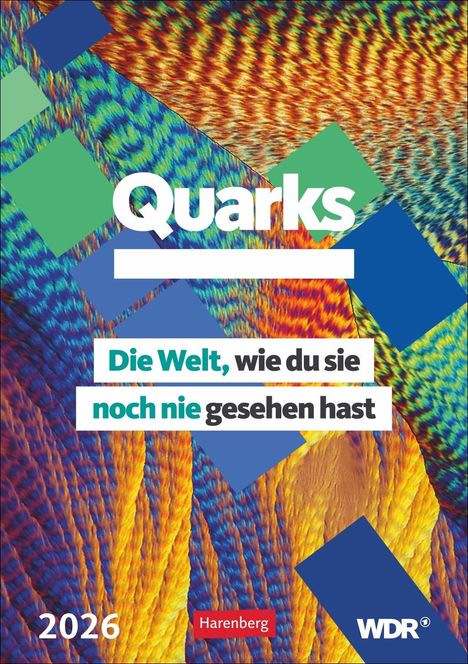 Quarks

Die Welt, wie du sie noch nie gesehen hast

2026

Harenberg

WDR